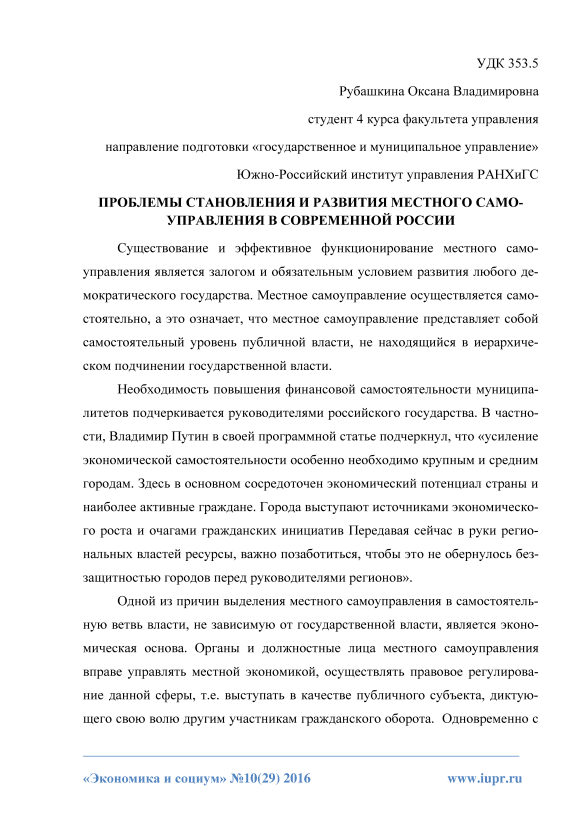 УДК 353.5

Рубашкина Оксана Владимировна

студент 4 курса факультета управления

направление подготовки «государственное и муниципальное управление»

Южно-Российский институт управления РАНХиГС

ПРОБЛЕМЫ СТАНОВЛЕНИЯ И РАЗВИТИЯ МЕСТНОГО САМОУПРАВЛЕНИЯ В СОВРЕМЕННОЙ РОССИИ

Существование и эффективное функционирование местного самоуправления является залогом и обязательным условием развития любого демократического государства. Местное самоуправление осуществляется самостоятельно, а это означает, что местное самоуправление представляет собой самостоятельный уровень публичной власти, не находящийся в иерархическом подчинении государственной власти.

Необходимость повышения финансовой самостоятельности муниципалитетов подчеркивается руководителями российского государства. В частности, Владимир Путин в своей программной статье подчеркнул, что «усиление экономической самостоятельности особенно необходимо крупным и средним городам. Здесь в основном сосредоточен экономический потенциал страны и наиболее активные граждане. Города выступают источниками экономического роста и очагами гражданских инициатив Передавая сейчас в руки региональных властей ресурсы, важно позаботиться, чтобы это не обернулось беззащитностью городов перед руководителями регионов».

Одной из причин выделения местного самоуправления в самостоятельную ветвь власти, не зависимую от государственной власти, является экономическая основа. Органы и должностные лица местного самоуправления вправе управлять местной экономикой, осуществлять правовое регулирование данной сферы, т.е. выступать в качестве публичного субъекта, диктующего свою волю другим участникам гражданского оборота. Одновременно с

«Экономика и социум» №10(29) 2016 www.iupr.ru